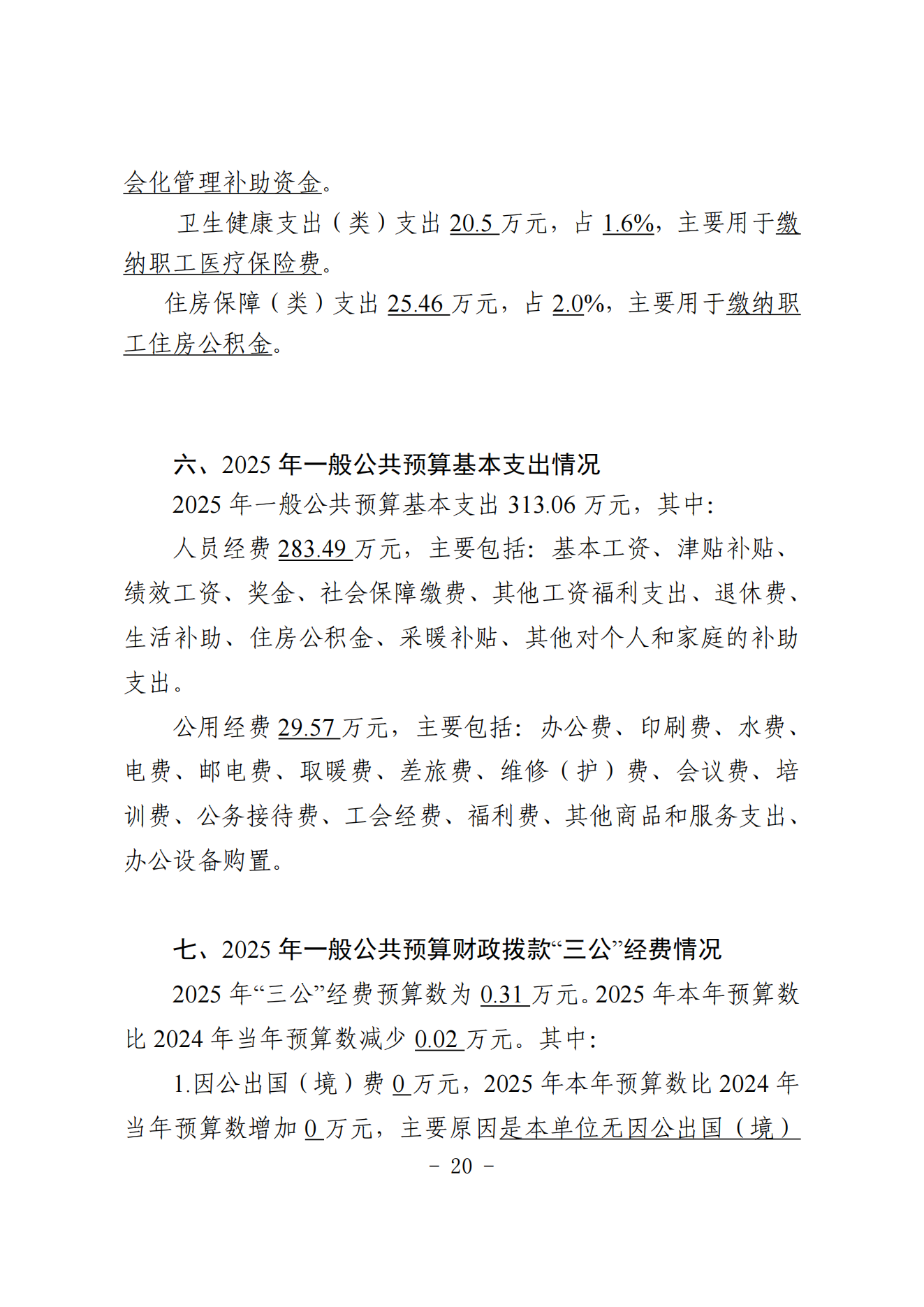 会化管理补助资金。

卫生健康支出（类）支出 20.5 万元，占 1.6%，主要用于缴纳职工医疗保险费。

住房保障（类）支出 25.46 万元，占 2.0%，主要用于缴纳职工住房公积金。

六、2025 年一般公共预算基本支出情况

2025 年一般公共预算基本支出 313.06 万元，其中：

人员经费 283.49 万元，主要包括：基本工资、津贴补贴、绩效工资、奖金、社会保障缴费、其他工资福利支出、退休费、生活补助、住房公积金、采暖补贴、其他对个人和家庭的补助支出。

公用经费 29.57 万元，主要包括：办公费、印刷费、水费、电费、邮电费、取暖费、差旅费、维修（护）费、会议费、培训费、公务接待费、工会经费、福利费、其他商品和服务支出、办公设备购置。

七、2025 年一般公共预算财政拨款“三公”经费情况

2025 年“三公”经费预算数为 0.31 万元。2025 年本年预算数比 2024 年当年预算数减少 0.02 万元。其中：

1.因公出国（境）费 0 万元，2025 年本年预算数比 2024 年当年预算数增加 0 万元，主要原因是本单位无因公出国（境）

－ 20 －